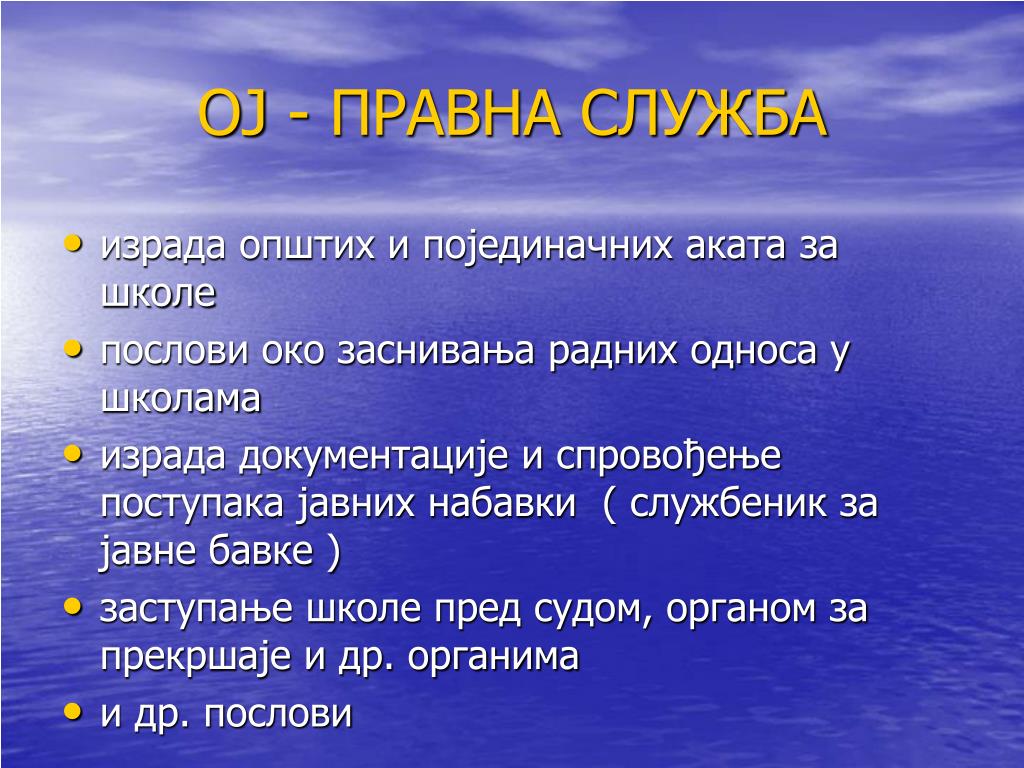 ОЈ - ПРАВНА СЛУЖБА

• израда општих и појединачних аката за школе
• послови око заснивања радних односа у школама
• израда документације и спровођење поступака јавних набавки ( службеник за јавне бавке )
• заступање школе пред судом, органом за прекршаје и др. органима
• и др. послови